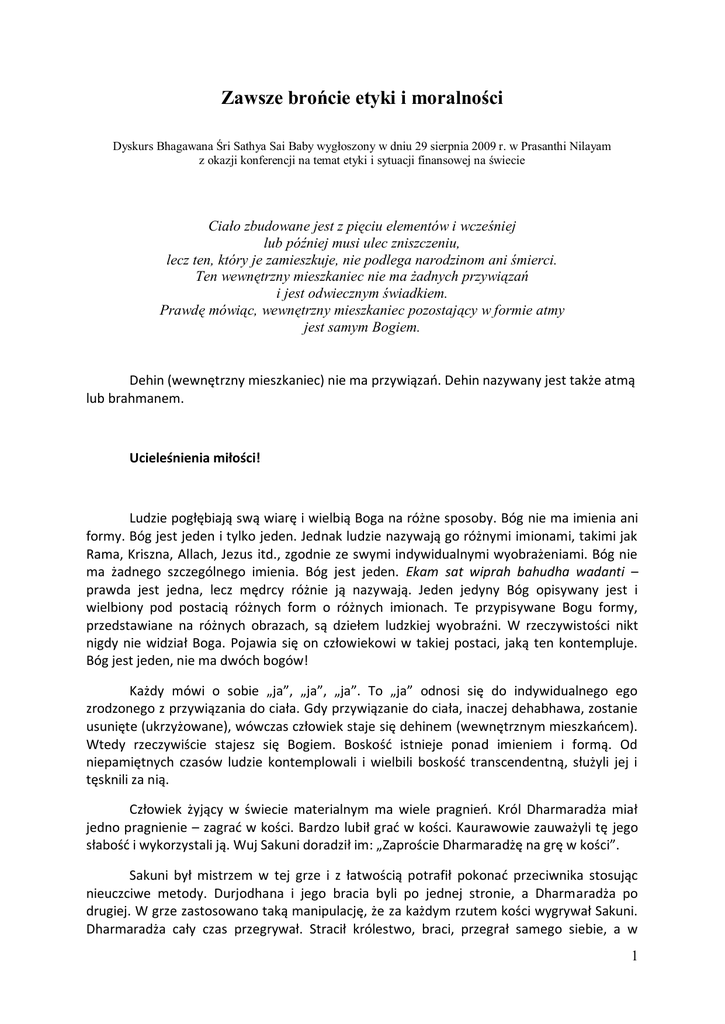 Zawsze brońcie etyki i moralności

Dyskurs Bhagawana Śri Sathya Sai Baby wygłoszony w dniu 29 sierpnia 2009 r. w Prasanthi Nilayam z okazji konferencji na temat etyki i sytuacji finansowej na świecie

Ciało zbudowane jest z pięciu elementów i wcześniej
lub później musi ulec zniszczeniu,
lecz ten, który je zamieszkuje, nie podlega narodzinom ani śmierci.
Ten wewnętrzny mieszkaniec nie ma żadnych przywiązań
i jest odwiecznym świadkiem.
Prawdę mówiąc, wewnętrzny mieszkaniec pozostający w formie atmy
jest samym Bogiem.

Dehin (wewnętrzny mieszkaniec) nie ma przywiązań. Dehin nazywany jest także atmą lub brahmanem.

Ucieleśnienia miłości!

Ludzie pogłębiają swą wiarę i wielbią Boga na różne sposoby. Bóg nie ma imienia ani formy. Bóg jest jeden i tylko jeden. Jednak ludzie nazywają go różnymi imionami, takimi jak Rama, Kriszna, Allach, Jezus itd., zgodnie ze swymi indywidualnymi wyobrażeniami. Bóg nie ma żadnego szczególnego imienia. Bóg jest jeden. Ekam sat wiprah bahudha wadanti – prawda jest jedna, lecz mędrcy różnie ją nazywają. Jeden jedyny Bóg opisywany jest i wielbiony pod postacią różnych form o różnych imionach. Te przypisywane Bogu formy, przedstawiane na różnych obrazach, są dziełem ludzkiej wyobraźni. W rzeczywistości nikt nigdy nie widział Boga. Pojawia się on człowiekowi w takiej postaci, jaką ten kontempluje. Bóg jest jeden, nie ma dwóch bogów!

Każdy mówi o sobie „ja", „ja", „ja". To „ja" odnosi się do indywidualnego ego zrodzonego z przywiązania do ciała. Gdy przywiązanie do ciała, inaczej dehabhawa, zostanie usunięte (ukrzyżowane), wówczas człowiek staje się dehinem (wewnętrznym mieszkańcem). Wtedy rzeczywiście stajesz się Bogiem. Boskość istnieje ponad imieniem i formą. Od niepamiętnych czasów ludzie kontemplowali i wielbili boskość transcendentną, służyli jej i tęsknili za nią.

Człowiek żyjący w świecie materialnym ma wiele pragnień. Król Dharmaradża miał jedno pragnienie – zagrać w kości. Bardzo lubił grać w kości. Kaurawowie zauważyli tę jego słabość i wykorzystali ją. Wuj Sakuni doradził im: „Zaproście Dharmaradżę na grę w kości".

Sakuni był mistrzem w tej grze i z łatwością potrafił pokonać przeciwnika stosując nieuczciwe metody. Durjodhana i jego bracia byli po jednej stronie, a Dharmaradża po drugiej. W grze zastosowano taką manipulację, że za każdym rzutem kości wygrywał Sakuni. Dharmaradża cały czas przegrywał. Stracił królestwo, braci, przegrał samego siebie, a w

1